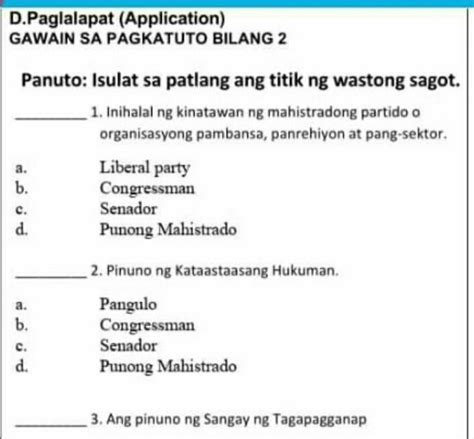 D.Paglalapat (Application)
GAWAIN SA PAGKATUTO BILANG 2

Panuto: Isulat sa patlang ang titik ng wastong sagot.

_________ 1. Inihalal ng kinatawan ng mahistradong partido o organisasyong pambansa, panrehiyon at pang-sektor.

a. Liberal party
b. Congressman
c. Senador
d. Punong Mahistrado

_________ 2. Pinuno ng Kataastaasang Hukuman.

a. Pangulo
b. Congressman
c. Senador
d. Punong Mahistrado

_________ 3. Ang pinuno ng Sangay ng Tagapagganap